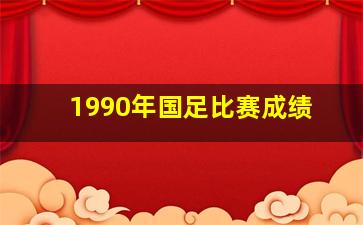 1990年国足比赛成绩